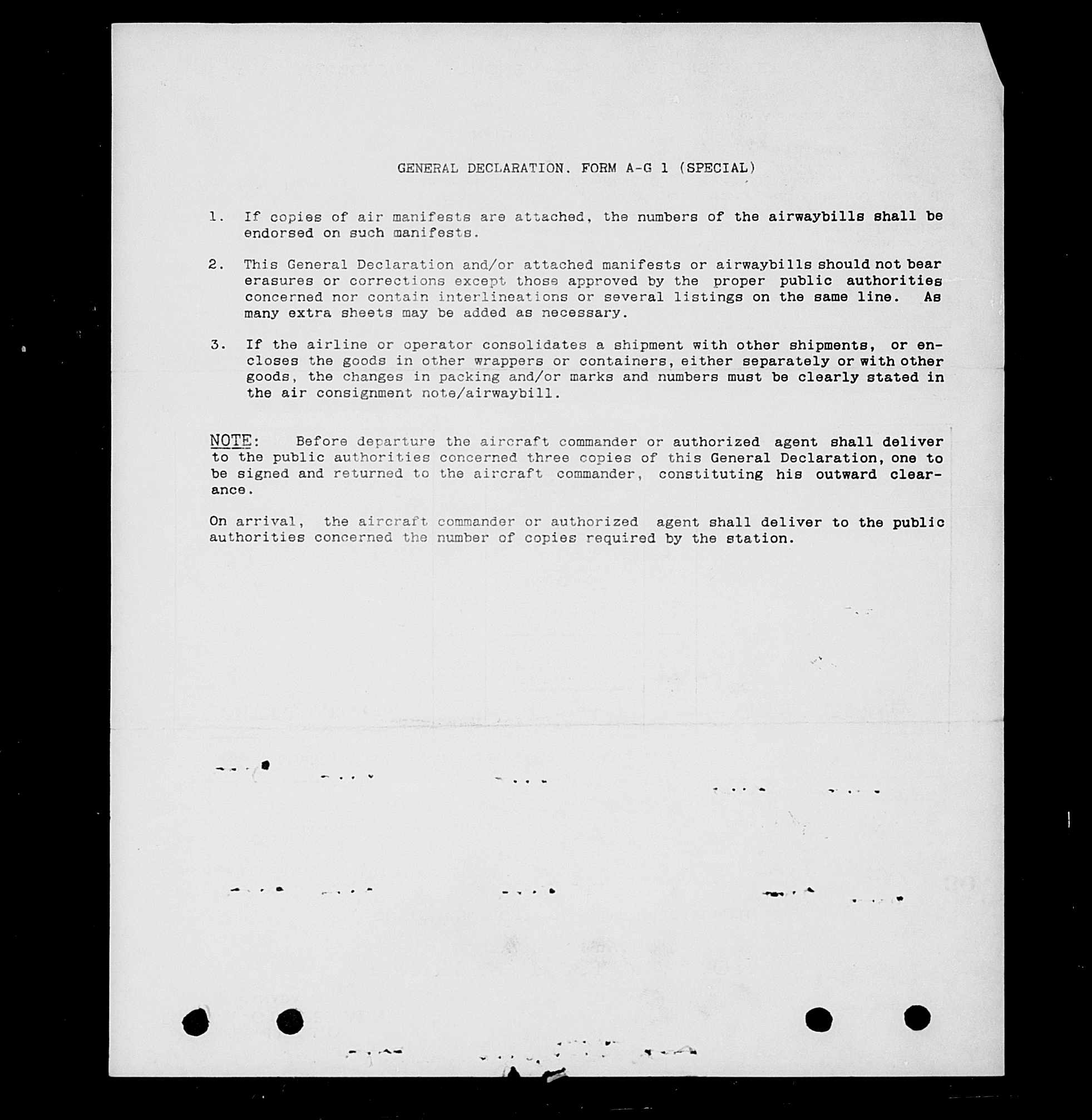 GENERAL DECLARATION. FORM A-G 1 (SPECIAL)

1. If copies of air manifests are attached, the numbers of the airwaybills shall be endorsed on such manifests.

2. This General Declaration and/or attached manifests or airwaybills should not bear erasures or corrections except those approved by the proper public authorities concerned nor contain interlineations or several listings on the same line. As many extra sheets may be added as necessary.

3. If the airline or operator consolidates a shipment with other shipments, or encloses the goods in other wrappers or containers, either separately or with other goods, the changes in packing and/or marks and numbers must be clearly stated in the air consignment note/airwaybill.

NOTE: Before departure the aircraft commander or authorized agent shall deliver to the public authorities concerned three copies of this General Declaration, one to be signed and returned to the aircraft commander, constituting his outward clearance.

On arrival, the aircraft commander or authorized agent shall deliver to the public authorities concerned the number of copies required by the station.